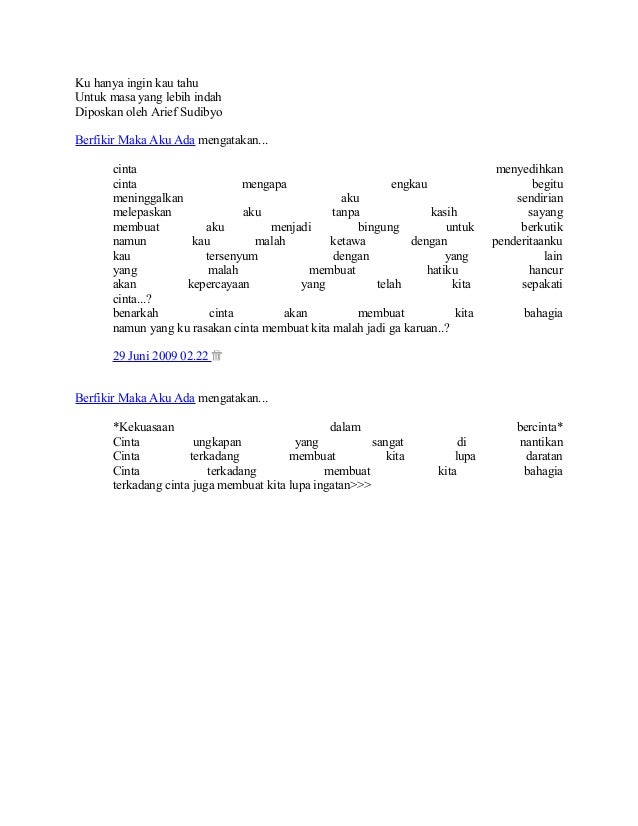 Ku hanya ingin kau tahu
Untuk masa yang lebih indah
Diposkan oleh Arief Sudibyo

Berfikir Maka Aku Ada mengatakan...

cinta menyedihkan
cinta mengapa engkau begitu
meninggalkan aku sendirian
melepaskan aku tanpa kasih sayang
membuat aku menjadi bingung untuk berkutik
namun kau malah ketawa dengan penderitaanku
kau tersenyum dengan yang lain
yang malah membuat hatiku hancur
akan kepercayaan yang telah kita sepakati
cinta...?
benarkah cinta akan membuat kita bahagia
namun yang ku rasakan cinta membuat kita malah jadi ga karuan..?

29 Juni 2009 02.22

Berfikir Maka Aku Ada mengatakan...

*Kekuasaan dalam bercinta*
Cinta ungkapan yang sangat di nantikan
Cinta terkadang membuat kita lupa daratan
Cinta terkadang membuat kita bahagia
terkadang cinta juga membuat kita lupa ingatan>>>